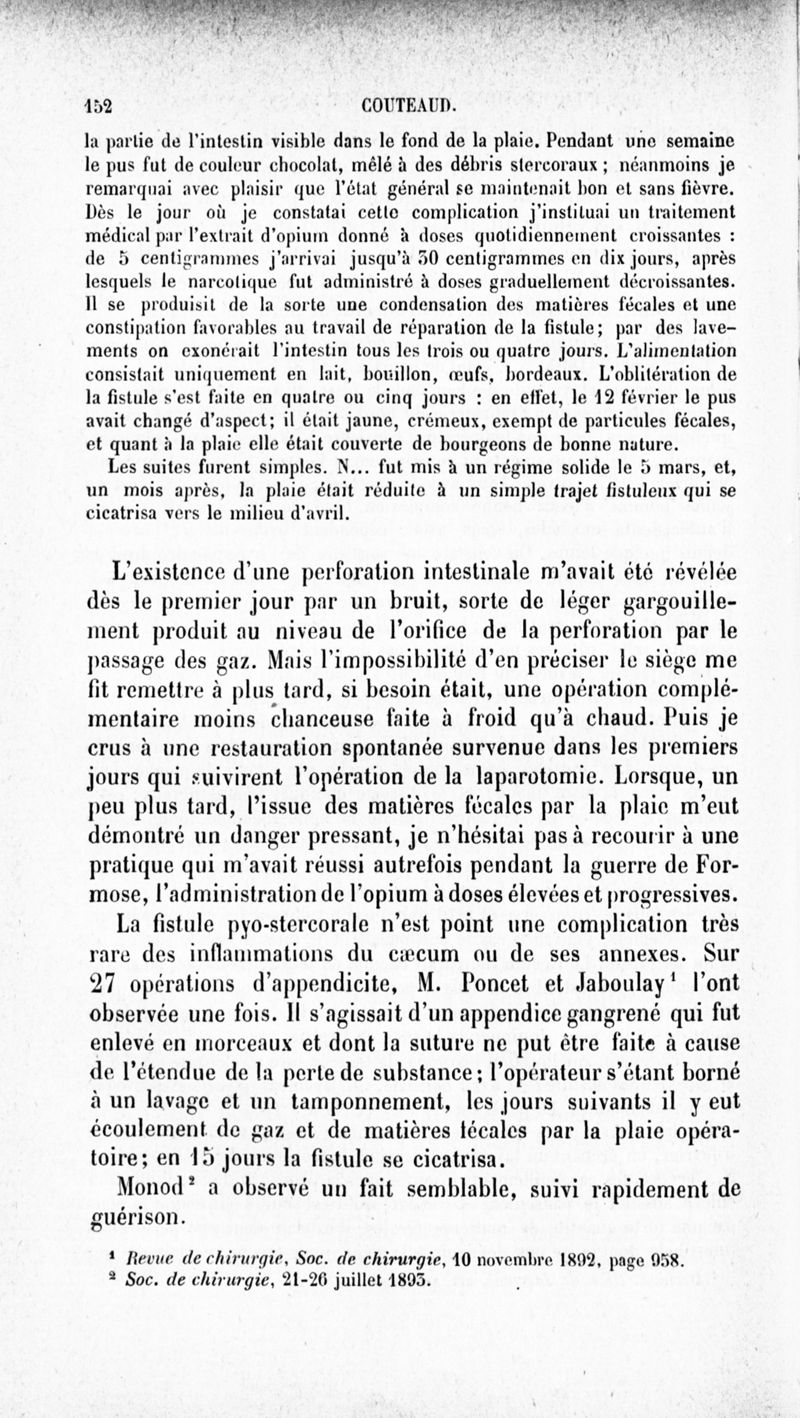 152 COUTEAUD.

la partie de l'intestin visible dans le fond de la plaie. Pendant une semaine le pus fut de couleur chocolat, mêlé à des débris stercoraux ; néanmoins je remarquai avec plaisir que l'état général se maintenait bon et sans fièvre. Dès le jour où je constatai cette complication j'instituai un traitement médical par l'extrait d'opium donné à doses quotidiennement croissantes : de 5 centigrammes j'arrivai jusqu'à 50 centigrammes en dix jours, après lesquels le narcotique fut administré à doses graduellement décroissantes. Il se produisit de la sorte une condensation des matières fécales et une constipation favorables au travail de réparation de la fistule; par des lavements on exonérait l'intestin tous les trois ou quatre jours. L'alimentation consistait uniquement en lait, bouillon, œufs, bordeaux. L'oblitération de la fistule s'est faite en quatre ou cinq jours : en effet, le 12 février le pus avait changé d'aspect; il était jaune, crémeux, exempt de particules fécales, et quant à la plaie elle était couverte de bourgeons de bonne nature.

Les suites furent simples. N... fut mis à un régime solide le 5 mars, et, un mois après, la plaie était réduite à un simple trajet fistuleux qui se cicatrisa vers le milieu d'avril.

L'existence d'une perforation intestinale m'avait été révélée dès le premier jour par un bruit, sorte de léger gargouillement produit au niveau de l'orifice de la perforation par le passage des gaz. Mais l'impossibilité d'en préciser le siège me fit remettre à plus tard, si besoin était, une opération complémentaire moins chanceuse faite à froid qu'à chaud. Puis je crus à une restauration spontanée survenue dans les premiers jours qui suivirent l'opération de la laparotomie. Lorsque, un peu plus tard, l'issue des matières fécales par la plaie m'eut démontré un danger pressant, je n'hésitai pas à recourir à une pratique qui m'avait réussi autrefois pendant la guerre de Formose, l'administration de l'opium à doses élevées et progressives.

La fistule pyo-stercorale n'est point une complication très rare des inflammations du cæcum ou de ses annexes. Sur 27 opérations d'appendicite, M. Poncet et Jaboulay¹ l'ont observée une fois. Il s'agissait d'un appendice gangrené qui fut enlevé en morceaux et dont la suture ne put être faite à cause de l'étendue de la perte de substance; l'opérateur s'étant borné à un lavage et un tamponnement, les jours suivants il y eut écoulement de gaz et de matières fécales par la plaie opératoire; en 15 jours la fistule se cicatrisa.

Monod² a observé un fait semblable, suivi rapidement de guérison.

¹ Revue de chirurgie, Soc. de chirurgie, 10 novembre 1892, page 958.
² Soc. de chirurgie, 21-26 juillet 1893.